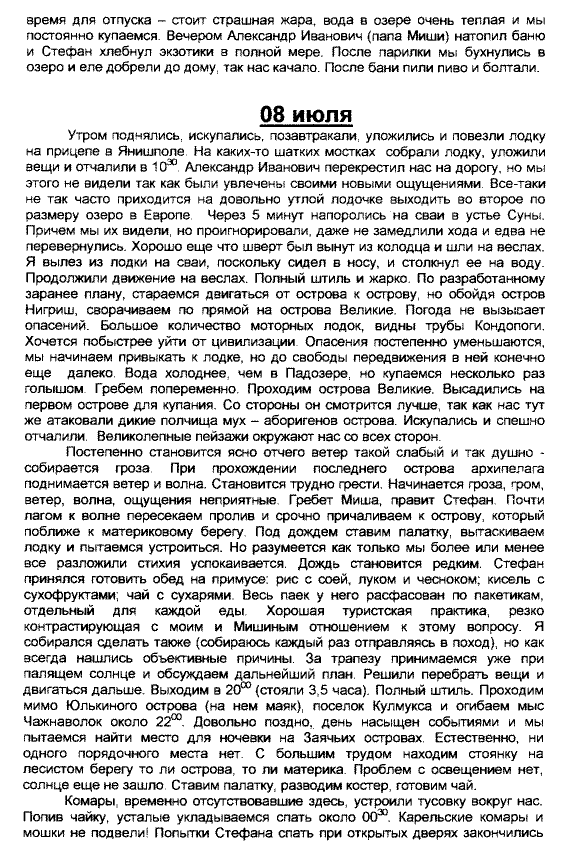 время для отпуска – стоит страшная жара, вода в озере очень теплая и мы постоянно купаемся. Вечером Александр Иванович (папа Миши) натопил баню и Стефан хлебнул экзотики в полной мере. После парилки мы бухнулись в озеро и еле добрели до дому, так нас качало. После бани пили пиво и болтали.

08 июля

Утром поднялись, искупались, позавтракали, уложились и повезли лодку на прицепе в Янишполе. На каких-то шатких мостках собрали лодку, уложили вещи и отчалили в $10^{30}$. Александр Иванович перекрестил нас на дорогу, но мы этого не видели так как были увлечены своими новыми ощущениями. Все-таки не так часто приходится на довольно утлой лодочке выходить во второе по размеру озеро в Европе. Через 5 минут напоролись на сваи в устье Суны. Причем мы их видели, но проигнорировали, даже не замедлили хода и едва не перевернулись. Хорошо еще что шверт был вынут из колодца и шли на веслах. Я вылез из лодки на сваи, поскольку сидел в носу, и столкнул ее на воду. Продолжили движение на веслах. Полный штиль и жарко. По разработанному заранее плану, стараемся двигаться от острова к острову, но обойдя остров Нигриш, сворачиваем по прямой на острова Великие. Погода не вызывает опасений. Большое количество моторных лодок, видны трубы Кондопоги. Хочется побыстрее уйти от цивилизации. Опасения постепенно уменьшаются, мы начинаем привыкать к лодке, но до свободы передвижения в ней конечно еще далеко. Вода холоднее, чем в Падозере, но купаемся несколько раз голышом. Гребем попеременно. Проходим острова Великие. Высадились на первом острове для купания. Со стороны он смотрится лучше, так как нас тут же атаковали дикие полчища мух – аборигенов острова. Искупались и спешно отчалили. Великолепные пейзажи окружают нас со всех сторон.

Постепенно становится ясно отчего ветер такой слабый и так душно - собирается гроза. При прохождении последнего острова архипелага поднимается ветер и волна. Становится трудно грести. Начинается гроза, гром, ветер, волна, ощущения неприятные. Гребет Миша, правит Стефан. Почти лагом к волне пересекаем пролив и срочно причаливаем к острову, который поближе к материковому берегу. Под дождем ставим палатку, вытаскиваем лодку и пытаемся устроиться. Но разумеется как только мы более или менее все разложили стихия успокаивается. Дождь становится редким. Стефан принялся готовить обед на примусе: рис с соей, луком и чесноком; кисель с сухофруктами; чай с сухарями. Весь паек у него расфасован по пакетикам, отдельный для каждой еды. Хорошая туристская практика, резко контрастирующая с моим и Мишиным отношением к этому вопросу. Я собирался сделать также (собираюсь каждый раз отправляясь в поход), но как всегда нашлись объективные причины. За трапезу принимаемся уже при палящем солнце и обсуждаем дальнейший план. Решили перебрать вещи и двигаться дальше. Выходим в $20^{00}$ (стояли 3,5 часа). Полный штиль. Проходим мимо Юлькиного острова (на нем маяк), поселок Кулмукса и огибаем мыс Чажнаволок около $22^{00}$. Довольно поздно, день насыщен событиями и мы пытаемся найти место для ночевки на Заячьих островах. Естественно, ни одного порядочного места нет. С большим трудом находим стоянку на лесистом берегу то ли острова, то ли материка. Проблем с освещением нет, солнце еще не зашло. Ставим палатку, разводим костер, готовим чай.

Комары, временно отсутствовавшие здесь, устроили тусовку вокруг нас. Попив чайку, усталые укладываемся спать около $00^{30}$. Карельские комары и мошки не подвели! Попытки Стефана спать при открытых дверях закончились